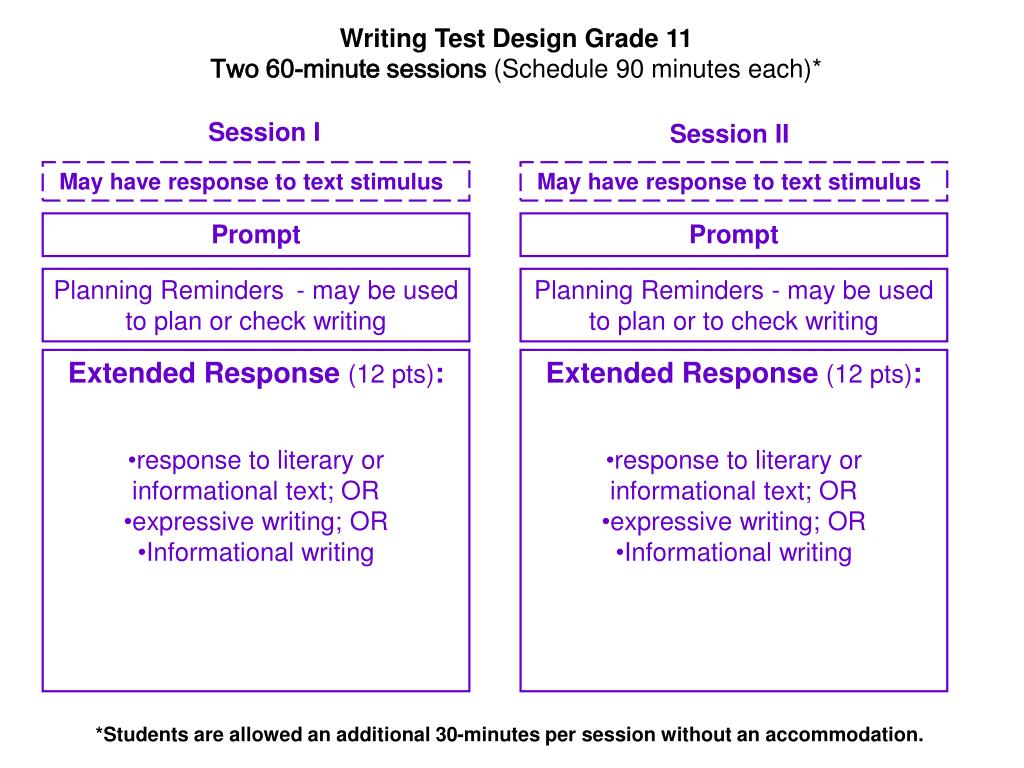 Writing Test Design Grade 11
Two 60-minute sessions (Schedule 90 minutes each)*

Session I

May have response to text stimulus

Prompt

Planning Reminders - may be used to plan or check writing

Extended Response (12 pts):

•response to literary or informational text; OR
•expressive writing; OR
•Informational writing

Session II

May have response to text stimulus

Prompt

Planning Reminders - may be used to plan or to check writing

Extended Response (12 pts):

•response to literary or informational text; OR
•expressive writing; OR
•Informational writing

*Students are allowed an additional 30-minutes per session without an accommodation.